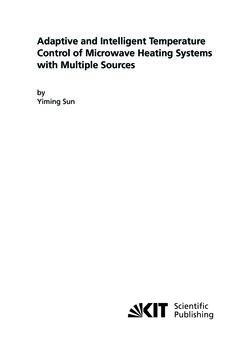 Adaptive and Intelligent Temperature Control of Microwave Heating Systems with Multiple Sources

by
Yiming Sun

KIT Scientific Publishing